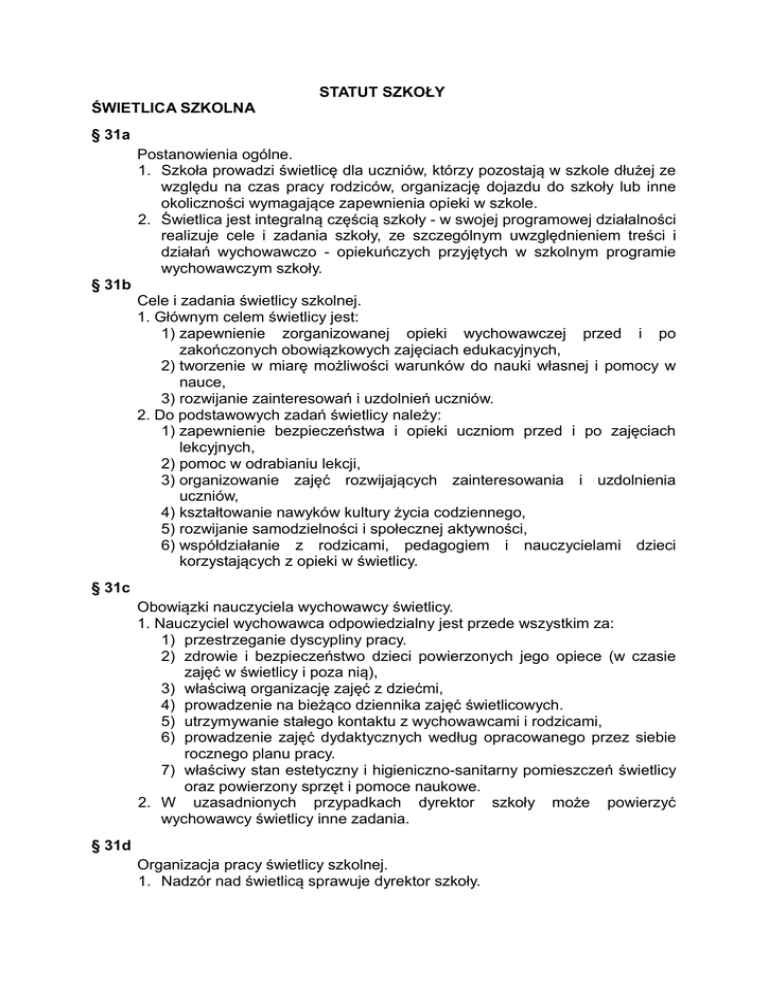 STATUT SZKOŁY

ŚWIETLICA SZKOLNA

§ 31a

Postanowienia ogólne.
1. Szkoła prowadzi świetlicę dla uczniów, którzy pozostają w szkole dłużej ze względu na czas pracy rodziców, organizację dojazdu do szkoły lub inne okoliczności wymagające zapewnienia opieki w szkole.
2. Świetlica jest integralną częścią szkoły - w swojej programowej działalności realizuje cele i zadania szkoły, ze szczególnym uwzględnieniem treści i działań wychowawczo - opiekuńczych przyjętych w szkolnym programie wychowawczym szkoły.

§ 31b

Cele i zadania świetlicy szkolnej.
1. Głównym celem świetlicy jest:
1) zapewnienie zorganizowanej opieki wychowawczej przed i po zakończonych obowiązkowych zajęciach edukacyjnych,
2) tworzenie w miarę możliwości warunków do nauki własnej i pomocy w nauce,
3) rozwijanie zainteresowań i uzdolnień uczniów.
2. Do podstawowych zadań świetlicy należy:
1) zapewnienie bezpieczeństwa i opieki uczniom przed i po zajęciach lekcyjnych,
2) pomoc w odrabianiu lekcji,
3) organizowanie zajęć rozwijających zainteresowania i uzdolnienia uczniów,
4) kształtowanie nawyków kultury życia codziennego,
5) rozwijanie samodzielności i społecznej aktywności,
6) współdziałanie z rodzicami, pedagogiem i nauczycielami dzieci korzystających z opieki w świetlicy.

§ 31c

Obowiązki nauczyciela wychowawcy świetlicy.
1. Nauczyciel wychowawca odpowiedzialny jest przede wszystkim za:
1) przestrzeganie dyscypliny pracy.
2) zdrowie i bezpieczeństwo dzieci powierzonych jego opiece (w czasie zajęć w świetlicy i poza nią),
3) właściwą organizację zajęć z dziećmi,
4) prowadzenie na bieżąco dziennika zajęć świetlicowych.
5) utrzymywanie stałego kontaktu z wychowawcami i rodzicami,
6) prowadzenie zajęć dydaktycznych według opracowanego przez siebie rocznego planu pracy.
7) właściwy stan estetyczny i higieniczno-sanitarny pomieszczeń świetlicy oraz powierzony sprzęt i pomoce naukowe.
2. W uzasadnionych przypadkach dyrektor szkoły może powierzyć wychowawcy świetlicy inne zadania.

§ 31d

Organizacja pracy świetlicy szkolnej.
1. Nadzór nad świetlicą sprawuje dyrektor szkoły.